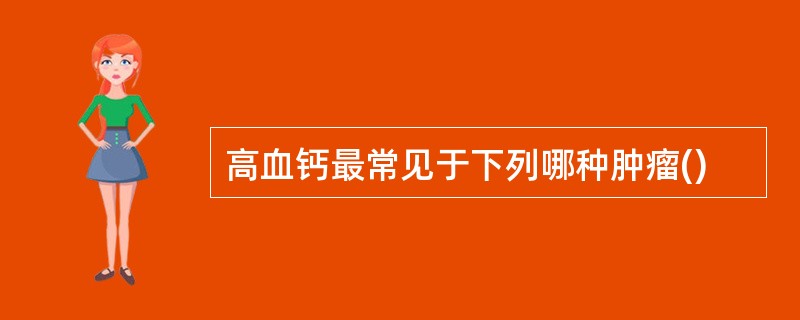 高血钙最常见于下列哪种肿瘤()